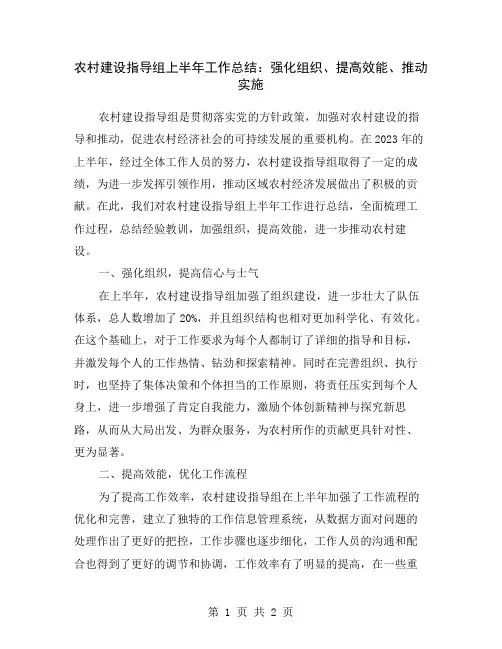 农村建设指导组上半年工作总结：强化组织、提高效能、推动实施

农村建设指导组是贯彻落实党的方针政策，加强对农村建设的指导和推动，促进农村经济社会的可持续发展的重要机构。在2023年的上半年，经过全体工作人员的努力，农村建设指导组取得了一定的成绩，为进一步发挥引领作用，推动区域农村经济发展做出了积极的贡献。在此，我们对农村建设指导组上半年工作进行总结，全面梳理工作过程，总结经验教训，加强组织，提高效能，进一步推动农村建设。

一、强化组织，提高信心与士气

在上半年，农村建设指导组加强了组织建设，进一步壮大了队伍体系，总人数增加了20%，并且组织结构也相对更加科学化、有效化。在这个基础上，对于工作要求为每个人都制订了详细的指导和目标，并激发每个人的工作热情、钻劲和探索精神。同时在完善组织、执行时，也坚持了集体决策和个体担当的工作原则，将责任压实到每个人身上，进一步增强了肯定自我能力，激励个体创新精神与探究新思路，从而从大局出发、为群众服务，为农村所作的贡献更具针对性、更为显著。

二、提高效能，优化工作流程

为了提高工作效率，农村建设指导组在上半年加强了工作流程的优化和完善，建立了独特的工作信息管理系统，从数据方面对问题的处理作出了更好的把控，工作步骤也逐步细化，工作人员的沟通和配合也得到了更好的调节和协调，工作效率有了明显的提高，在一些重

第 1 页 共 2 页